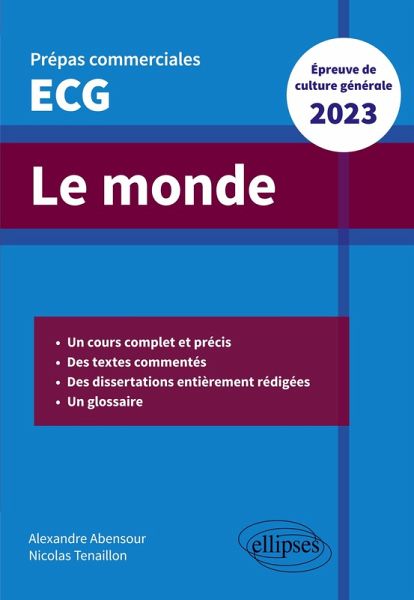 Prépas commerciales
ECG

Épreuve de culture générale
2023

Le monde

• Un cours complet et précis
• Des textes commentés
• Des dissertations entièrement rédigées
• Un glossaire

Alexandre Abensour
Nicolas Tenaillon

ellipses